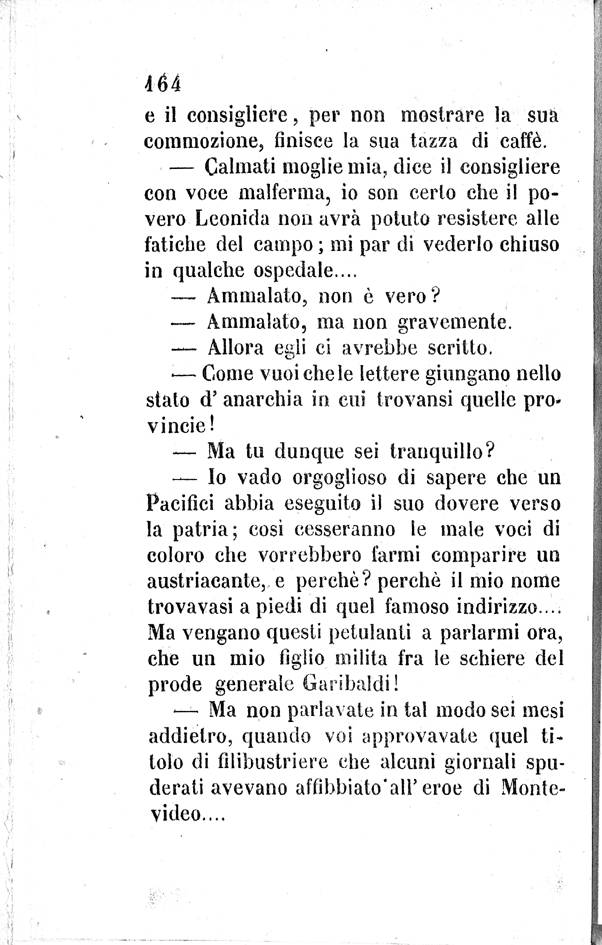 164

e il consigliere, per non mostrare la sua commozione, finisce la sua tazza di caffè.

— Calmati moglie mia, dice il consigliere con voce malferma, io son certo che il povero Leonida non avrà potuto resistere alle fatiche del campo; mi par di vederlo chiuso in qualche ospedale....

— Ammalato, non è vero?

— Ammalato, ma non gravemente.

— Allora egli ci avrebbe scritto.

— Come vuoi che le lettere giungano nello stato d'anarchia in cui trovansi quelle provincie!

— Ma tu dunque sei tranquillo?

— Io vado orgoglioso di sapere che un Pacifici abbia eseguito il suo dovere verso la patria; così cesseranno le male voci di coloro che vorrebbero farmi comparire un austriacante, e perchè? perchè il mio nome trovavasi a piedi di quel famoso indirizzo.... Ma vengano questi petulanti a parlarmi ora, che un mio figlio milita fra le schiere del prode generale Garibaldi!

— Ma non parlavate in tal modo sei mesi addietro, quando voi approvavate quel titolo di filibustriere che alcuni giornali spuderati avevano affibbiato all'eroe di Montevideo....